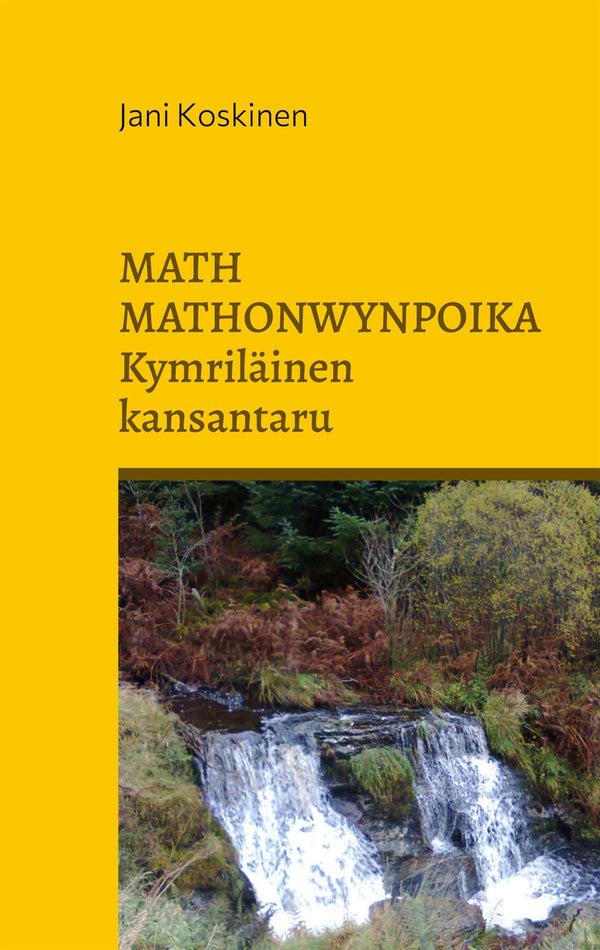 Jani Koskinen

MATH MATHONWYNPOIKA
Kymriläinen kansantaru